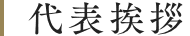 代表挨拶